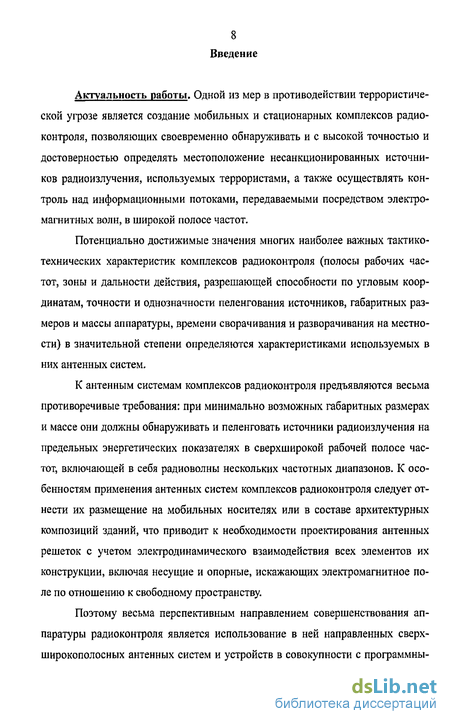 8

Введение

Актуальность работы. Одной из мер в противодействии террористической угрозе является создание мобильных и стационарных комплексов радиоконтроля, позволяющих своевременно обнаруживать и с высокой точностью и достоверностью определять местоположение несанкционированных источников радиоизлучения, используемых террористами, а также осуществлять контроль над информационными потоками, передаваемыми посредством электромагнитных волн, в широкой полосе частот.

Потенциально достижимые значения многих наиболее важных тактико-технических характеристик комплексов радиоконтроля (полосы рабочих частот, зоны и дальности действия, разрешающей способности по угловым координатам, точности и однозначности пеленгования источников, габаритных размеров и массы аппаратуры, времени сворачивания и разворачивания на местности) в значительной степени определяются характеристиками используемых в них антенных систем.

К антенным системам комплексов радиоконтроля предъявляются весьма противоречивые требования: при минимально возможных габаритных размерах и массе они должны обнаруживать и пеленговать источники радиоизлучения на предельных энергетических показателях в сверхширокой рабочей полосе частот, включающей в себя радиоволны нескольких частотных диапазонов. К особенностям применения антенных систем комплексов радиоконтроля следует отнести их размещение на мобильных носителях или в составе архитектурных композиций зданий, что приводит к необходимости проектирования антенных решеток с учетом электродинамического взаимодействия всех элементов их конструкции, включая несущие и опорные, искажающих электромагнитное поле по отношению к свободному пространству.

Поэтому весьма перспективным направлением совершенствования аппаратуры радиоконтроля является использование в ней направленных сверхширокополосных антенных систем и устройств в совокупности с программны-

dsLib.net
библиотека диссертаций